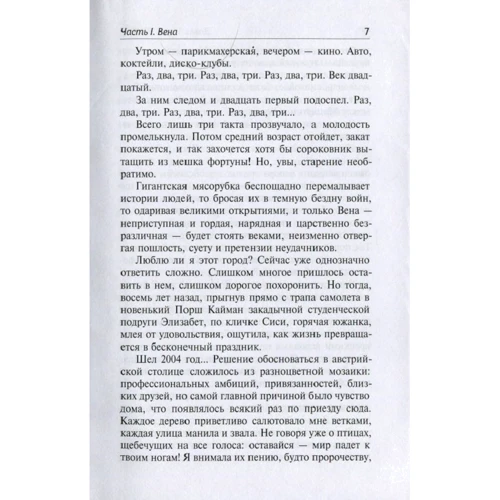 Часть I. Вена 7

Утром — парикмахерская, вечером — кино. Авто, коктейли, диско-клубы.

Раз, два, три. Раз, два, три. Раз, два, три. Век двадцатый.

За ним следом и двадцать первый подоспел. Раз, два, три. Раз, два, три. Раз, два, три...

Всего лишь три такта прозвучало, а молодость промелькнула. Потом средний возраст отойдет, закат покажется, и так захочется хотя бы сороковник вытащить из мешка фортуны! Но, увы, старение необратимо.

Гигантская мясорубка беспощадно перемалывает истории людей, то бросая их в темную бездну войн, то одаривая великими открытиями, и только Вена — неприступная и гордая, нарядная и царственно безразличная — будет стоять веками, неизменно отвергая пошлость, суету и претензии неудачников.

Люблю ли я этот город? Сейчас уже однозначно ответить сложно. Слишком многое пришлось оставить в нем, слишком дорогое похоронить. Но тогда, восемь лет назад, прыгнув прямо с трапа самолета в новенький Порш Кайман закадычной студенческой подруги Элизабет, по кличке Сиси, горячая южанка, млея от удовольствия, ощутила, как жизнь превращается в бесконечный праздник.

Шел 2004 год... Решение обосноваться в австрийской столице сложилось из разноцветной мозаики: профессиональных амбиций, привязанностей, близких друзей, но самой главной причиной было чувство дома, что появлялось всякий раз по приезду сюда. Каждое дерево приветливо салютовало мне ветками, каждая улица манила и звала. Не говоря уже о птицах, щебечущих на все голоса: оставайся — мир падет к твоим ногам! Я внимала их пению, будто пророчеству,